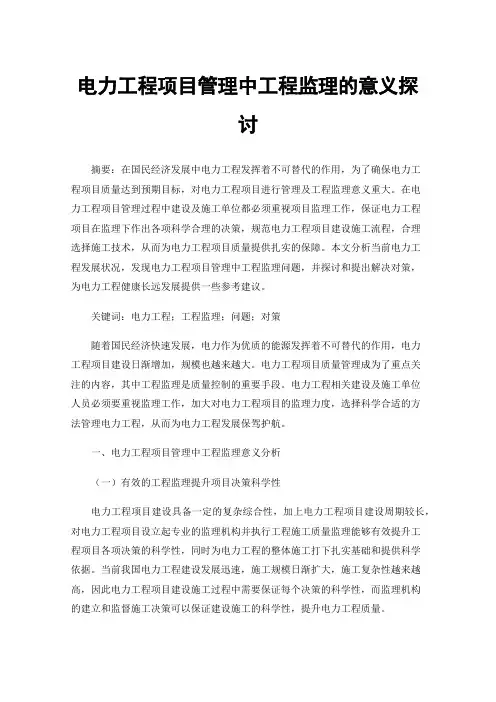 电力工程项目管理中工程监理的意义探讨

摘要：在国民经济发展中电力工程发挥着不可替代的作用，为了确保电力工程项目质量达到预期目标，对电力工程项目进行管理及工程监理意义重大。在电力工程项目管理过程中建设及施工单位都必须重视项目监理工作，保证电力工程项目在监理下作出各项科学合理的决策，规范电力工程项目建设施工流程，合理选择施工技术，从而为电力工程项目质量提供扎实的保障。本文分析当前电力工程发展状况，发现电力工程项目管理中工程监理问题，并探讨和提出解决对策，为电力工程健康长远发展提供一些参考建议。

关键词：电力工程；工程监理；问题；对策

随着国民经济快速发展，电力作为优质的能源发挥着不可替代的作用，电力工程项目建设日渐增加，规模也越来越大。电力工程项目质量管理成为了重点关注的内容，其中工程监理是质量控制的重要手段。电力工程相关建设及施工单位人员必须要重视监理工作，加大对电力工程项目的监理力度，选择科学合适的方法管理电力工程，从而为电力工程发展保驾护航。

一、电力工程项目管理中工程监理意义分析

（一）有效的工程监理提升项目决策科学性

电力工程项目建设具备一定的复杂综合性，加上电力工程项目建设周期较长，对电力工程项目设立起专业的监理机构并执行工程施工质量监理能够有效提升工程项目各项决策的科学性，同时为电力工程的整体施工打下扎实基础和提供科学依据。当前我国电力工程建设发展迅速，施工规模日渐扩大，施工复杂性越来越高，因此电力工程项目建设施工过程中需要保证每个决策的科学性，而监理机构的建立和监督施工决策可以保证建设施工的科学性，提升电力工程质量。